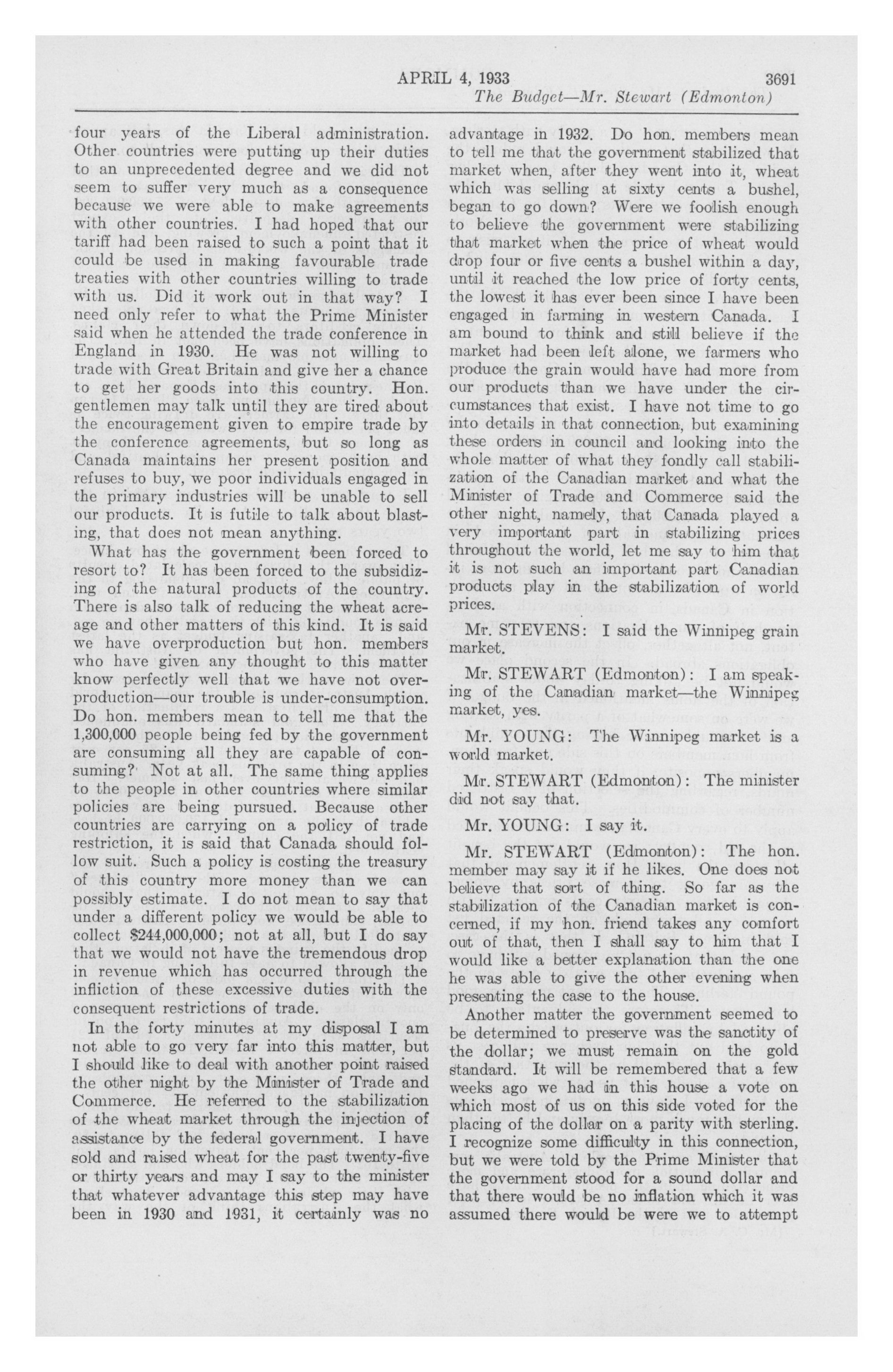 APRIL 4, 1933 3691

The Budget—Mr. Stewart (Edmonton)

four years of the Liberal administration. Other countries were putting up their duties to an unprecedented degree and we did not seem to suffer very much as a consequence because we were able to make agreements with other countries. I had hoped that our tariff had been raised to such a point that it could be used in making favourable trade treaties with other countries willing to trade with us. Did it work out in that way? I need only refer to what the Prime Minister said when he attended the trade conference in England in 1930. He was not willing to trade with Great Britain and give her a chance to get her goods into this country. Hon. gentlemen may talk until they are tired about the encouragement given to empire trade by the conference agreements, but so long as Canada maintains her present position and refuses to buy, we poor individuals engaged in the primary industries will be unable to sell our products. It is futile to talk about blasting, that does not mean anything.

What has the government been forced to resort to? It has been forced to the subsidizing of the natural products of the country. There is also talk of reducing the wheat acreage and other matters of this kind. It is said we have overproduction but hon. members who have given any thought to this matter know perfectly well that we have not overproduction—our trouble is under-consumption. Do hon. members mean to tell me that the 1,300,000 people being fed by the government are consuming all they are capable of consuming? Not at all. The same thing applies to the people in other countries where similar policies are being pursued. Because other countries are carrying on a policy of trade restriction, it is said that Canada should follow suit. Such a policy is costing the treasury of this country more money than we can possibly estimate. I do not mean to say that under a different policy we would be able to collect $244,000,000; not at all, but I do say that we would not have the tremendous drop in revenue which has occurred through the infliction of these excessive duties with the consequent restrictions of trade.

In the forty minutes at my disposal I am not able to go very far into this matter, but I should like to deal with another point raised the other night by the Minister of Trade and Commerce. He referred to the stabilization of the wheat market through the injection of assistance by the federal government. I have sold and raised wheat for the past twenty-five or thirty years and may I say to the minister that whatever advantage this step may have been in 1930 and 1931, it certainly was no advantage in 1932. Do hon. members mean to tell me that the government stabilized that market when, after they went into it, wheat which was selling at sixty cents a bushel, began to go down? Were we foolish enough to believe the government were stabilizing that market when the price of wheat would drop four or five cents a bushel within a day, until it reached the low price of forty cents, the lowest it has ever been since I have been engaged in farming in western Canada. I am bound to think and still believe if the market had been left alone, we farmers who produce the grain would have had more from our products than we have under the circumstances that exist. I have not time to go into details in that connection, but examining these orders in council and looking into the whole matter of what they fondly call stabilization of the Canadian market and what the Minister of Trade and Commerce said the other night, namely, that Canada played a very important part in stabilizing prices throughout the world, let me say to him that it is not such an important part Canadian products play in the stabilization of world prices.

Mr. STEVENS: I said the Winnipeg grain market.

Mr. STEWART (Edmonton): I am speaking of the Canadian market—the Winnipeg market, yes.

Mr. YOUNG: The Winnipeg market is a world market.

Mr. STEWART (Edmonton): The minister did not say that.

Mr. YOUNG: I say it.

Mr. STEWART (Edmonton): The hon. member may say it if he likes. One does not believe that sort of thing. So far as the stabilization of the Canadian market is concerned, if my hon. friend takes any comfort out of that, then I shall say to him that I would like a better explanation than the one he was able to give the other evening when presenting the case to the house.

Another matter the government seemed to be determined to preserve was the sanctity of the dollar; we must remain on the gold standard. It will be remembered that a few weeks ago we had in this house a vote on which most of us on this side voted for the placing of the dollar on a parity with sterling. I recognize some difficulty in this connection, but we were told by the Prime Minister that the government stood for a sound dollar and that there would be no inflation which it was assumed there would be were we to attempt